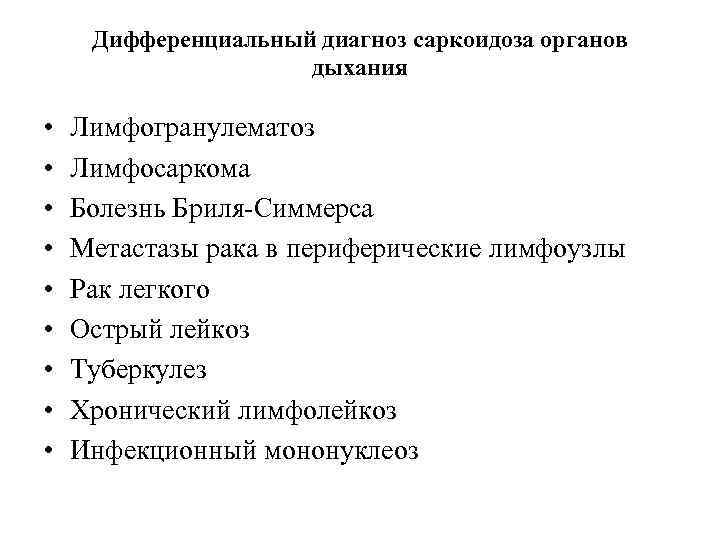 Дифференциальный диагноз саркоидоза органов дыхания

• Лимфогранулематоз
• Лимфосаркома
• Болезнь Бриля-Симмерса
• Метастазы рака в периферические лимфоузлы
• Рак легкого
• Острый лейкоз
• Туберкулез
• Хронический лимфолейкоз
• Инфекционный мононуклеоз